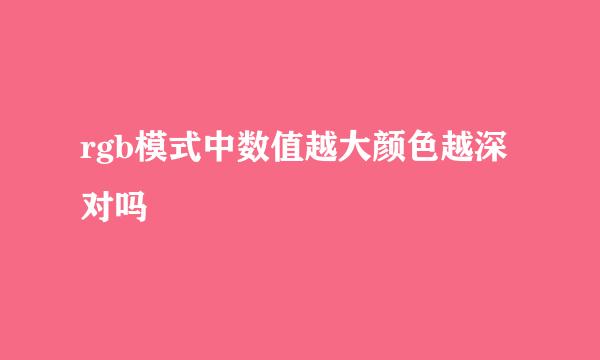 rgb模式中数值越大颜色越深对吗